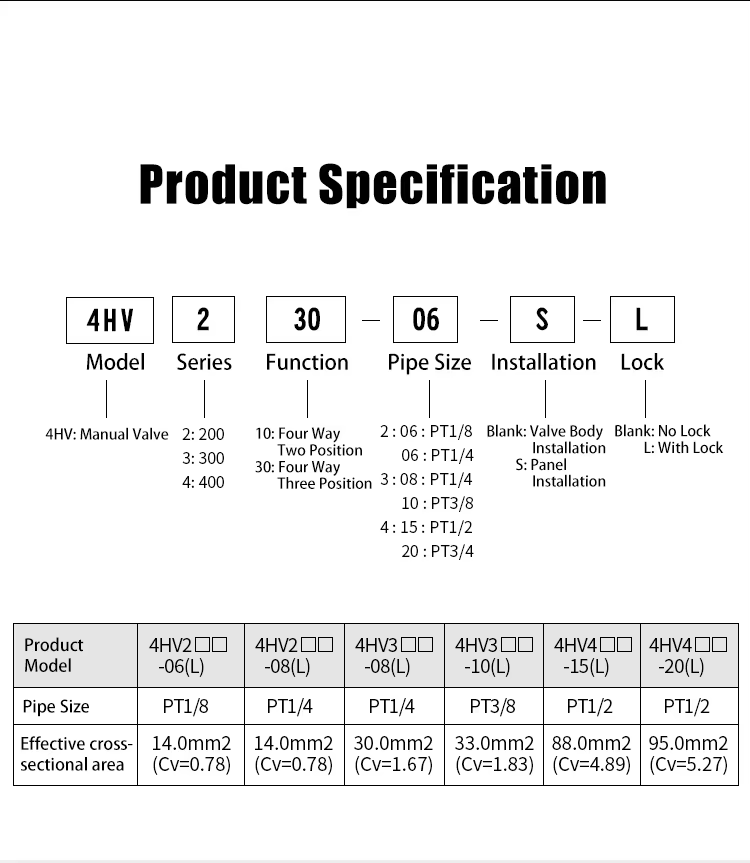 Product Specification

4HV 2 30 — 06 — S — L

Model Series Function Pipe Size Installation Lock

4HV: Manual Valve

2: 200
3: 300
4: 400

10: Four Way Two Position
30: Four Way Three Position

2 : 06 : PT1/8
06 : PT1/4
3 : 08 : PT1/4
10 : PT3/8
4 : 15 : PT1/2
20 : PT3/4

Blank: Valve Body Installation
S: Panel Installation

Blank: No Lock
L: With Lock

| Product Model | 4HV2□□ -06(L) | 4HV2□□ -08(L) | 4HV3□□ -08(L) | 4HV3□□ -10(L) | 4HV4□□ -15(L) | 4HV4□□ -20(L) |
|---|---|---|---|---|---|---|
| Pipe Size | PT1/8 | PT1/4 | PT1/4 | PT3/8 | PT1/2 | PT1/2 |
| Effective cross-sectional area | 14.0mm2 (Cv=0.78) | 14.0mm2 (Cv=0.78) | 30.0mm2 (Cv=1.67) | 33.0mm2 (Cv=1.83) | 88.0mm2 (Cv=4.89) | 95.0mm2 (Cv=5.27) |